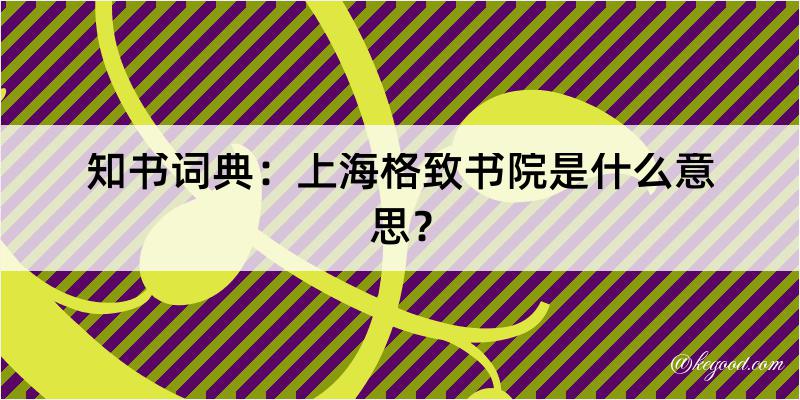 知书词典：上海格致书院是什么意思？

@kegood.com